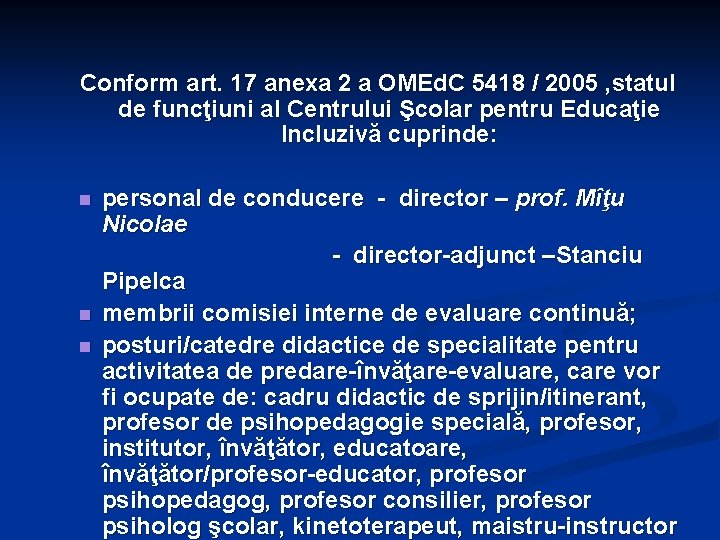 Conform art. 17 anexa 2 a OMEdC 5418 / 2005 ,statul de funcţiuni al Centrului Şcolar pentru Educaţie Incluzivă cuprinde:

• personal de conducere - director – prof. Mîţu Nicolae

- director-adjunct –Stanciu Pipelca

• membrii comisiei interne de evaluare continuă;

• posturi/catedre didactice de specialitate pentru activitatea de predare-învăţare-evaluare, care vor fi ocupate de: cadru didactic de sprijin/itinerant, profesor de psihopedagogie specială, profesor, institutor, învăţător, educatoare, învăţător/profesor-educator, profesor psihopedagog, profesor consilier, profesor psiholog şcolar, kinetoterapeut, maistru-instructor